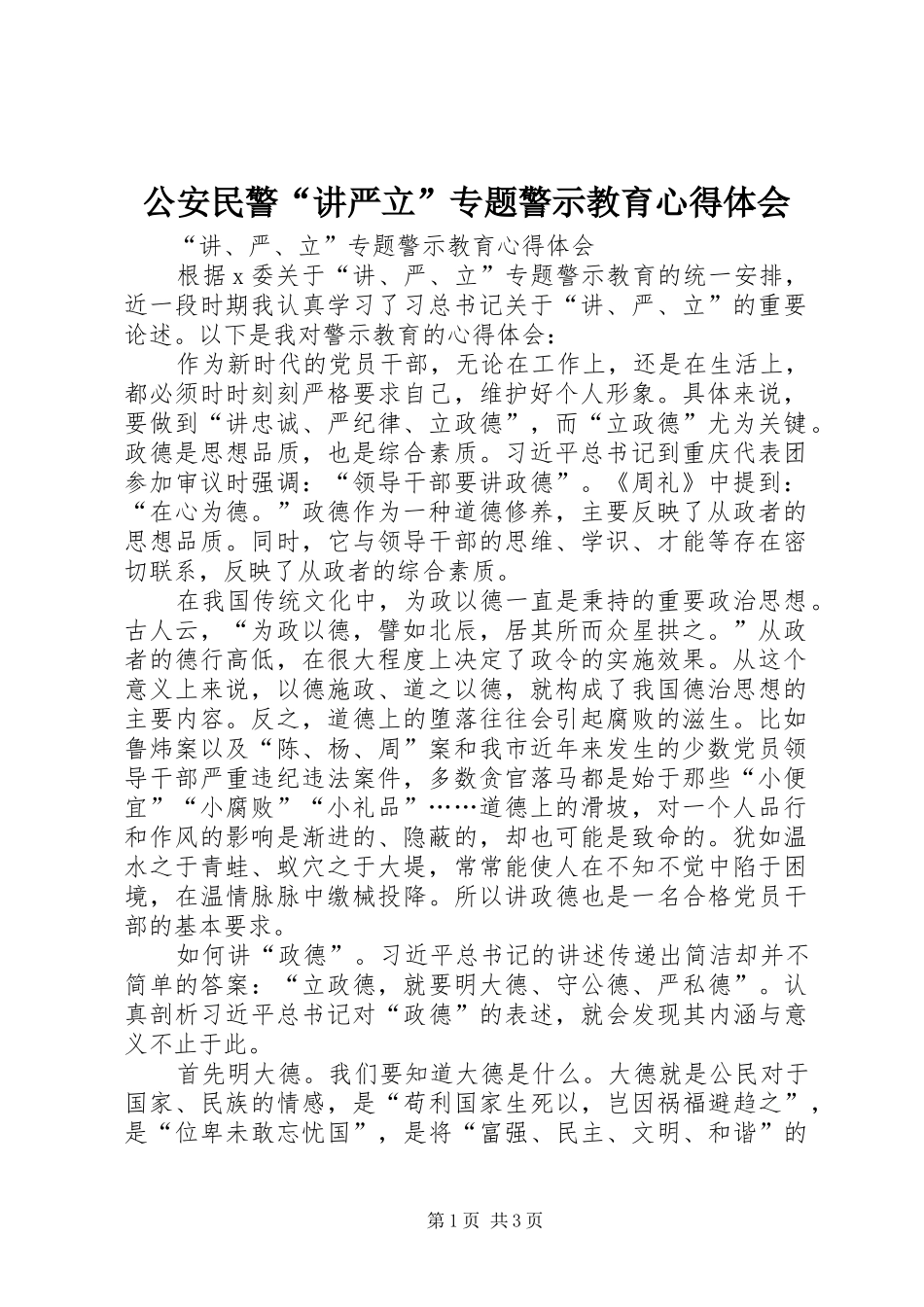 公安民警“讲严立”专题警示教育心得体会

“讲、严、立”专题警示教育心得体会

根据x委关于“讲、严、立”专题警示教育的统一安排，近一段时期我认真学习了习总书记关于“讲、严、立”的重要论述。以下是我对警示教育的心得体会：

作为新时代的党员干部，无论在工作上，还是在生活上，都必须时时刻刻严格要求自己，维护好个人形象。具体来说，要做到“讲忠诚、严纪律、立政德”，而“立政德”尤为关键。政德是思想品质，也是综合素质。习近平总书记到重庆代表团参加审议时强调：“领导干部要讲政德”。《周礼》中提到：“在心为德。”政德作为一种道德修养，主要反映了从政者的思想品质。同时，它与领导干部的思维、学识、才能等存在密切联系，反映了从政者的综合素质。

在我国传统文化中，为政以德一直是秉持的重要政治思想。古人云，“为政以德，譬如北辰，居其所而众星拱之。”从政者的德行高低，在很大程度上决定了政令的实施效果。从这个意义上来说，以德施政、道之以德，就构成了我国德治思想的主要内容。反之，道德上的堕落往往会引起腐败的滋生。比如鲁炜案以及“陈、杨、周”案和我市近年来发生的少数党员领导干部严重违纪违法案件，多数贪官落马都是始于那些“小便宜”“小腐败”“小礼品”……道德上的滑坡，对一个人品行和作风的影响是渐进的、隐蔽的，却也可能是致命的。犹如温水之于青蛙、蚁穴之于大堤，常常能使人在不知不觉中陷于困境，在温情脉脉中缴械投降。所以讲政德也是一名合格党员干部的基本要求。

如何讲“政德”。习近平总书记的讲述传递出简洁却并不简单的答案：“立政德，就要明大德、守公德、严私德”。认真剖析习近平总书记对“政德”的表述，就会发现其内涵与意义不止于此。

首先明大德。我们要知道大德是什么。大德就是公民对于国家、民族的情感，是“苟利国家生死以，岂因祸福避趋之”，是“位卑未敢忘忧国”，是将“富强、民主、文明、和谐”的

第1页 共3页